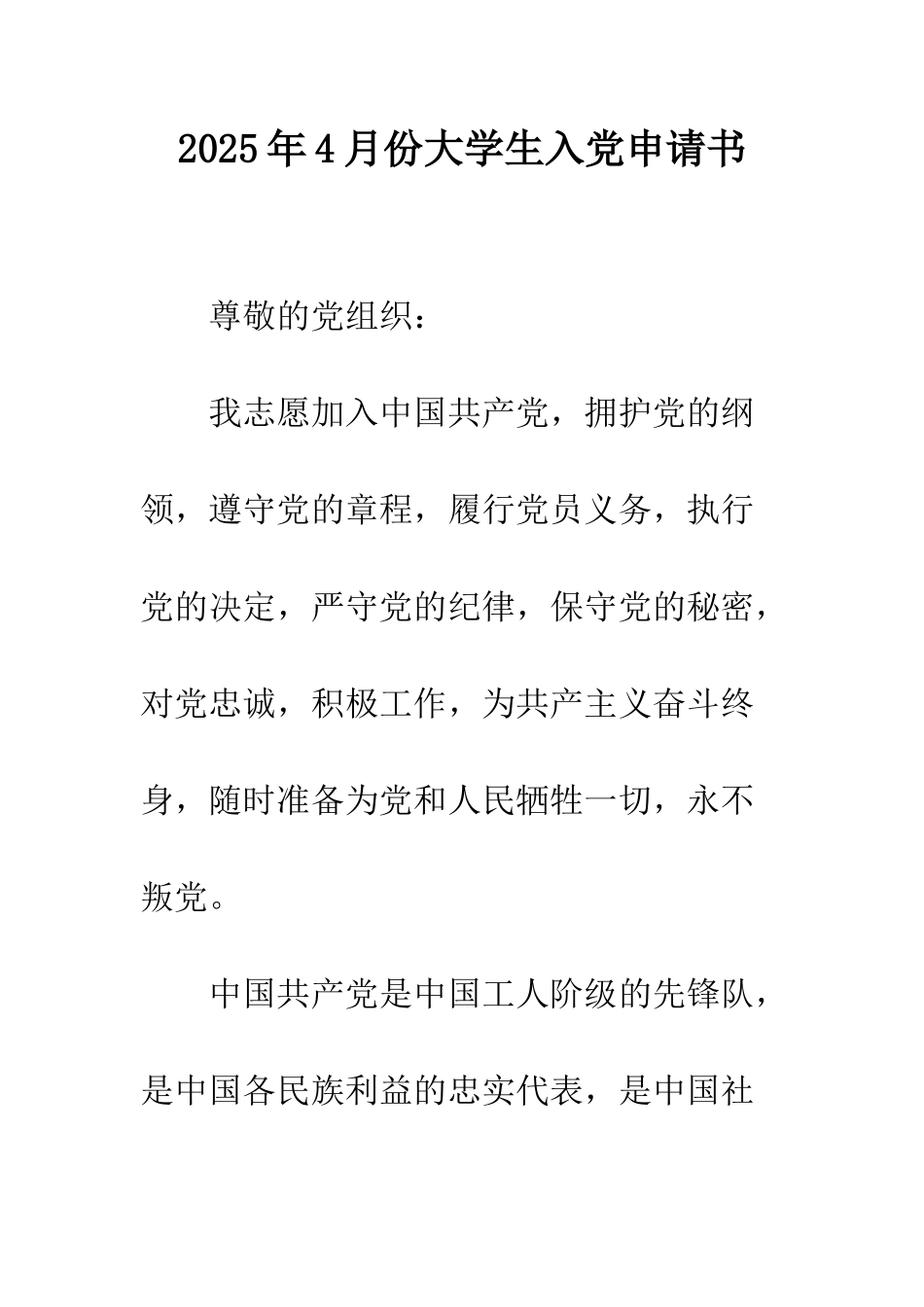 2025年4月份大学生入党申请书

尊敬的党组织：

我志愿加入中国共产党，拥护党的纲领，遵守党的章程，履行党员义务，执行党的决定，严守党的纪律，保守党的秘密，对党忠诚，积极工作，为共产主义奋斗终身，随时准备为党和人民牺牲一切，永不叛党。

中国共产党是中国工人阶级的先锋队，是中国各民族利益的忠实代表，是中国社